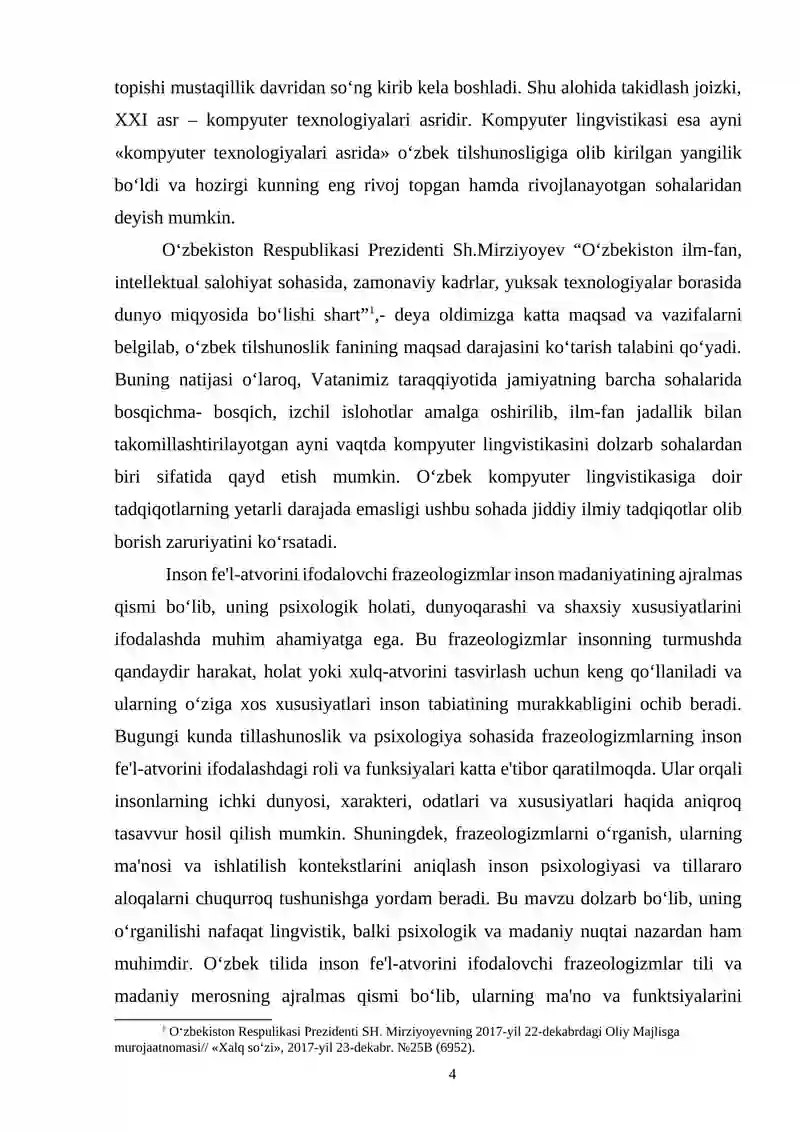 topishi mustaqillik davridan so'ng kirib kela boshladi. Shu alohida takidlash joizki, XXI asr – kompyuter texnologiyalari asridir. Kompyuter lingvistikasi esa ayni «kompyuter texnologiyalari asrida» o'zbek tilshunosligiga olib kirilgan yangilik bo'ldi va hozirgi kunning eng rivoj topgan hamda rivojlanayotgan sohalaridan deyish mumkin.

O'zbekiston Respublikasi Prezidenti Sh.Mirziyoyev "O'zbekiston ilm-fan, intellektual salohiyat sohasida, zamonaviy kadrlar, yuksak texnologiyalar borasida dunyo miqyosida bo'lishi shart"$^{1}$,- deya oldimizga katta maqsad va vazifalarni belgilab, o'zbek tilshunoslik fanining maqsad darajasini ko'tarish talabini qo'yadi. Buning natijasi o'laroq, Vatanimiz taraqqiyotida jamiyatning barcha sohalarida bosqichma- bosqich, izchil islohotlar amalga oshirilib, ilm-fan jadallik bilan takomillashtirilayotgan ayni vaqtda kompyuter lingvistikasini dolzarb sohalardan biri sifatida qayd etish mumkin. O'zbek kompyuter lingvistikasiga doir tadqiqotlarning yetarli darajada emasligi ushbu sohada jiddiy ilmiy tadqiqotlar olib borish zaruriyatini ko'rsatadi.

Inson fe'l-atvorini ifodalovchi frazeologizmlar inson madaniyatining ajralmas qismi bo'lib, uning psixologik holati, dunyoqarashi va shaxsiy xususiyatlarini ifodalashda muhim ahamiyatga ega. Bu frazeologizmlar insonning turmushda qandaydir harakat, holat yoki xulq-atvorini tasvirlash uchun keng qo'llaniladi va ularning o'ziga xos xususiyatlari inson tabiatining murakkabligini ochib beradi. Bugungi kunda tillashunoslik va psixologiya sohasida frazeologizmlarning inson fe'l-atvorini ifodalashdagi roli va funksiyalari katta e'tibor qaratilmoqda. Ular orqali insonlarning ichki dunyosi, xarakteri, odatlari va xususiyatlari haqida aniqroq tasavvur hosil qilish mumkin. Shuningdek, frazeologizmlarni o'rganish, ularning ma'nosi va ishlatilish kontekstlarini aniqlash inson psixologiyasi va tillararo aloqalarni chuqurroq tushunishga yordam beradi. Bu mavzu dolzarb bo'lib, uning o'rganilishi nafaqat lingvistik, balki psixologik va madaniy nuqtai nazardan ham muhimdir. O'zbek tilida inson fe'l-atvorini ifodalovchi frazeologizmlar tili va madaniy merosning ajralmas qismi bo'lib, ularning ma'no va funktsiyalarini

$^{1}$ O'zbekiston Respulikasi Prezidenti SH. Mirziyoyevning 2017-yil 22-dekabrdagi Oliy Majlisga murojaatnomasi// «Xalq so'zi», 2017-yil 23-dekabr. №25B (6952).

4